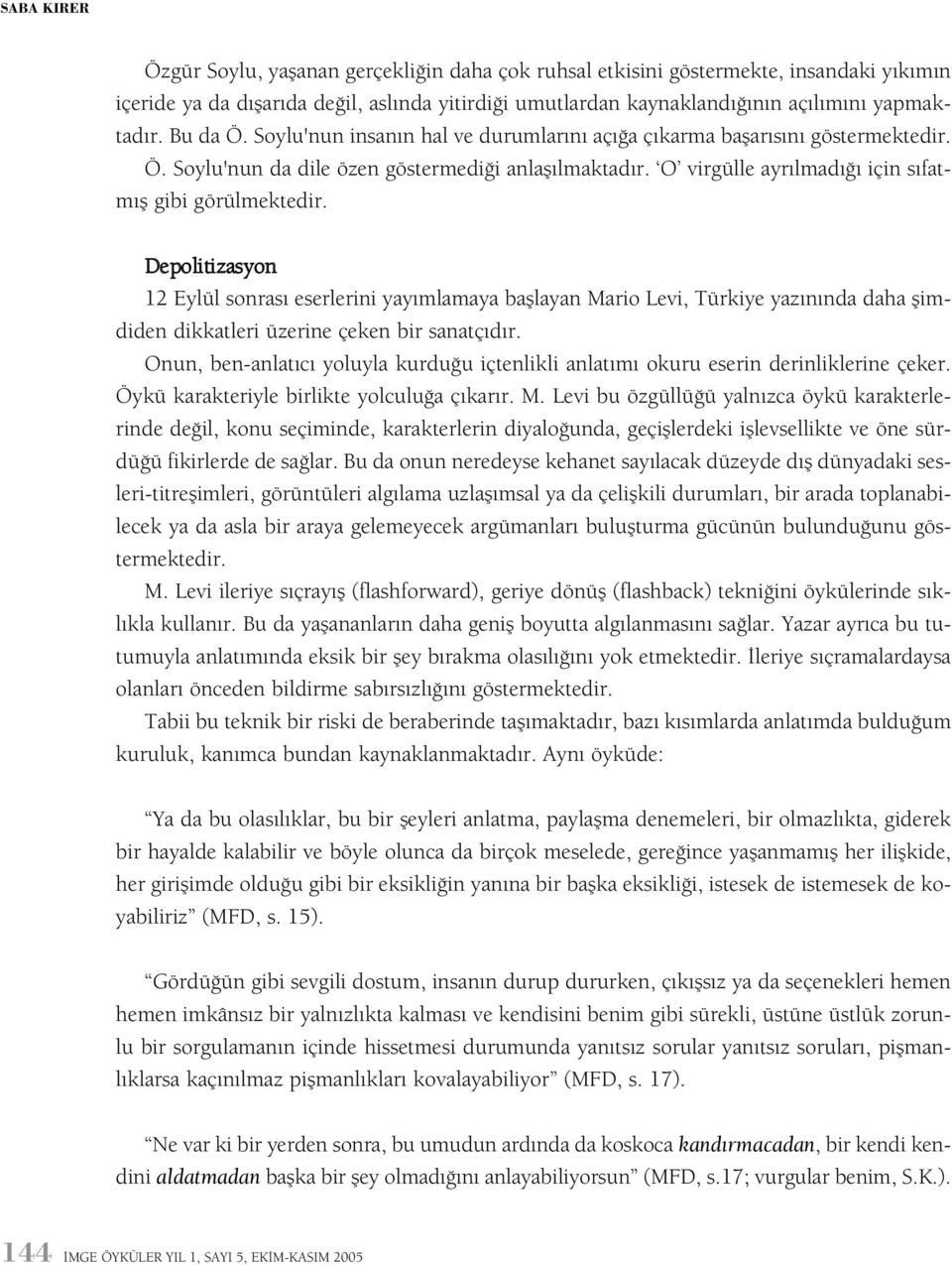 SABA KIRER

Özgür Soylu, yaşanan gerçekliğin daha çok ruhsal etkisini göstermekte, insandaki yıkımın içeride ya da dışarıda değil, aslında yitirdiği umutlardan kaynaklandığının açılımını yapmaktadır. Bu da Ö. Soylu'nun insanın hal ve durumlarını açığa çıkarma başarısını göstermektedir. Ö. Soylu'nun da dile özen göstermediği anlaşılmaktadır. 'O' virgülle ayrılmadığı için sıfatmış gibi görülmektedir.

Depolitizasyon

12 Eylül sonrası eserlerini yayımlamaya başlayan Mario Levi, Türkiye yazınında daha şimdiden dikkatleri üzerine çeken bir sanatçıdır.

Onun, ben-anlatıcı yoluyla kurduğu içtenlikli anlatımı okuru eserin derinliklerine çeker. Öykü karakteriyle birlikte yolculuğa çıkarır. M. Levi bu özgüllüğü yalnızca öykü karakterlerinde değil, konu seçiminde, karakterlerin diyaloğunda, geçişlerdeki işlevsellikte ve öne sürdüğü fikirlerde de sağlar. Bu da onun neredeyse kehanet sayılacak düzeyde dış dünyadaki sesleri-titreşimleri, görüntüleri algılama uzlaşımsal ya da çelişkili durumları, bir arada toplanabilecek ya da asla bir araya gelemeyecek argümanları buluşturma gücünün bulunduğunu göstermektedir.

M. Levi ileriye sıçrayış (flashforward), geriye dönüş (flashback) tekniğini öykülerinde sıklıkla kullanır. Bu da yaşananların daha geniş boyutta algılanmasını sağlar. Yazar ayrıca bu tutumuyla anlatımında eksik bir şey bırakma olasılığını yok etmektedir. İleriye sıçramalardaysa olanları önceden bildirme sabırsızlığını göstermektedir.

Tabii bu teknik bir riski de beraberinde taşımaktadır, bazı kısımlarda anlatımda bulduğum kuruluk, kanımca bundan kaynaklanmaktadır. Aynı öyküde:

"Ya da bu olasılıklar, bu bir şeyleri anlatma, paylaşma denemeleri, bir olmazlıkta, giderek bir hayalde kalabilir ve böyle olunca da birçok meselede, gereğince yaşanmamış her ilişkide, her girişimde olduğu gibi bir eksikliğin yanına bir başka eksikliği, istesek de istemesek de koyabiliriz" (MFD, s. 15).

"Gördüğün gibi sevgili dostum, insanın durup dururken, çıkışsız ya da seçenekleri hemen hemen imkânsız bir yalnızlıkta kalması ve kendisini benim gibi sürekli, üstüne üstlük zorunlu bir sorgulamanın içinde hissetmesi durumunda yanıtsız sorular yanıtsız soruları, pişmanlıklarsa kaçınılmaz pişmanlıkları kovalayabiliyor" (MFD, s. 17).

"Ne var ki bir yerden sonra, bu umudun ardında da koskoca kandırmacadan, bir kendi kendini aldatmadan başka bir şey olmadığını anlayabiliyorsun" (MFD, s.17; vurgular benim, S.K.).

144 İMGE ÖYKÜLER YIL 1, SAYI 5, EKİM-KASIM 2005